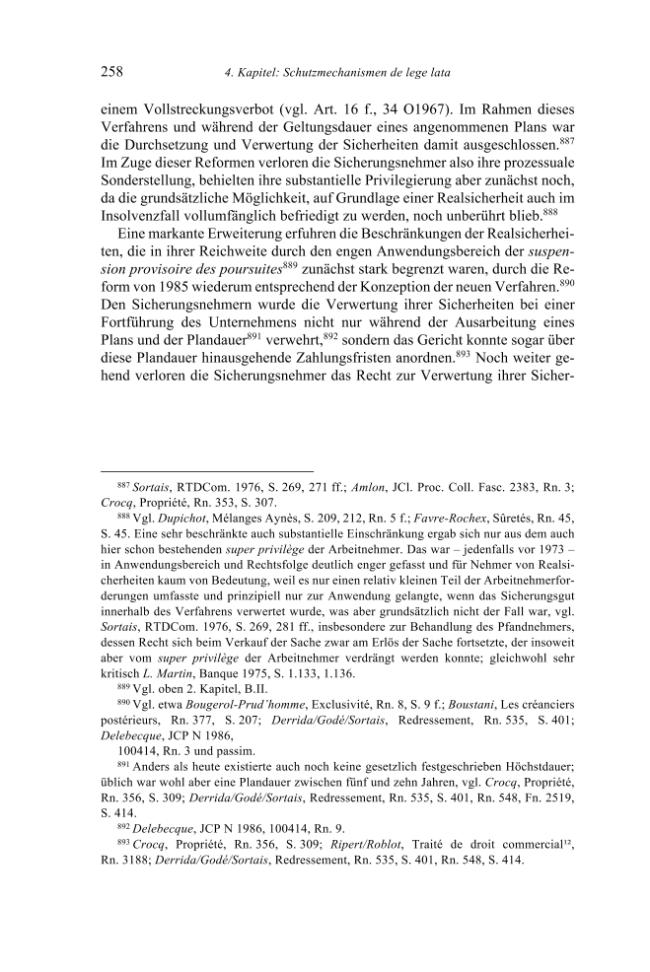 258 4. Kapitel: Schutzmechanismen de lege lata

einem Vollstreckungsverbot (vgl. Art. 16 f., 34 O1967). Im Rahmen dieses Verfahrens und während der Geltungsdauer eines angenommenen Plans war die Durchsetzung und Verwertung der Sicherheiten damit ausgeschlossen.$^{887}$ Im Zuge dieser Reformen verloren die Sicherungsnehmer also ihre prozessuale Sonderstellung, behielten ihre substantielle Privilegierung aber zunächst noch, da die grundsätzliche Möglichkeit, auf Grundlage einer Realsicherheit auch im Insolvenzfall vollumfänglich befriedigt zu werden, noch unberührt blieb.$^{888}$

Eine markante Erweiterung erfuhren die Beschränkungen der Realsicherheiten, die in ihrer Reichweite durch den engen Anwendungsbereich der suspension provisoire des poursuites$^{889}$ zunächst stark begrenzt waren, durch die Reform von 1985 wiederum entsprechend der Konzeption der neuen Verfahren.$^{890}$ Den Sicherungsnehmern wurde die Verwertung ihrer Sicherheiten bei einer Fortführung des Unternehmens nicht nur während der Ausarbeitung eines Plans und der Plandauer$^{891}$ verwehrt,$^{892}$ sondern das Gericht konnte sogar über diese Plandauer hinausgehende Zahlungsfristen anordnen.$^{893}$ Noch weiter gehend verloren die Sicherungsnehmer das Recht zur Verwertung ihrer Sicher-

$^{887}$ Sortais, RTDCom. 1976, S. 269, 271 ff.; Amlon, JCl. Proc. Coll. Fasc. 2383, Rn. 3; Crocq, Propriété, Rn. 353, S. 307.

$^{888}$ Vgl. Dupichot, Mélanges Aynès, S. 209, 212, Rn. 5 f.; Favre-Rochex, Sûretés, Rn. 45, S. 45. Eine sehr beschränkte auch substantielle Einschränkung ergab sich nur aus dem auch hier schon bestehenden super privilège der Arbeitnehmer. Das war – jedenfalls vor 1973 – in Anwendungsbereich und Rechtsfolge deutlich enger gefasst und für Nehmer von Realsicherheiten kaum von Bedeutung, weil es nur einen relativ kleinen Teil der Arbeitnehmerforderungen umfasste und prinzipiell nur zur Anwendung gelangte, wenn das Sicherungsgut innerhalb des Verfahrens verwertet wurde, was aber grundsätzlich nicht der Fall war, vgl. Sortais, RTDCom. 1976, S. 269, 281 ff., insbesondere zur Behandlung des Pfandnehmers, dessen Recht sich beim Verkauf der Sache zwar am Erlös der Sache fortsetzte, der insoweit aber vom super privilège der Arbeitnehmer verdrängt werden konnte; gleichwohl sehr kritisch L. Martin, Banque 1975, S. 1.133, 1.136.

$^{889}$ Vgl. oben 2. Kapitel, B.II.

$^{890}$ Vgl. etwa Bougerol-Prud'homme, Exclusivité, Rn. 8, S. 9 f.; Boustani, Les créanciers postérieurs, Rn. 377, S. 207; Derrida/Godé/Sortais, Redressement, Rn. 535, S. 401; Delebecque, JCP N 1986, 100414, Rn. 3 und passim.

$^{891}$ Anders als heute existierte auch noch keine gesetzlich festgeschrieben Höchstdauer; üblich war wohl aber eine Plandauer zwischen fünf und zehn Jahren, vgl. Crocq, Propriété, Rn. 356, S. 309; Derrida/Godé/Sortais, Redressement, Rn. 535, S. 401, Rn. 548, Fn. 2519, S. 414.

$^{892}$ Delebecque, JCP N 1986, 100414, Rn. 9.

$^{893}$ Crocq, Propriété, Rn. 356, S. 309; Ripert/Roblot, Traité de droit commercial$^{12}$, Rn. 3188; Derrida/Godé/Sortais, Redressement, Rn. 535, S. 401, Rn. 548, S. 414.